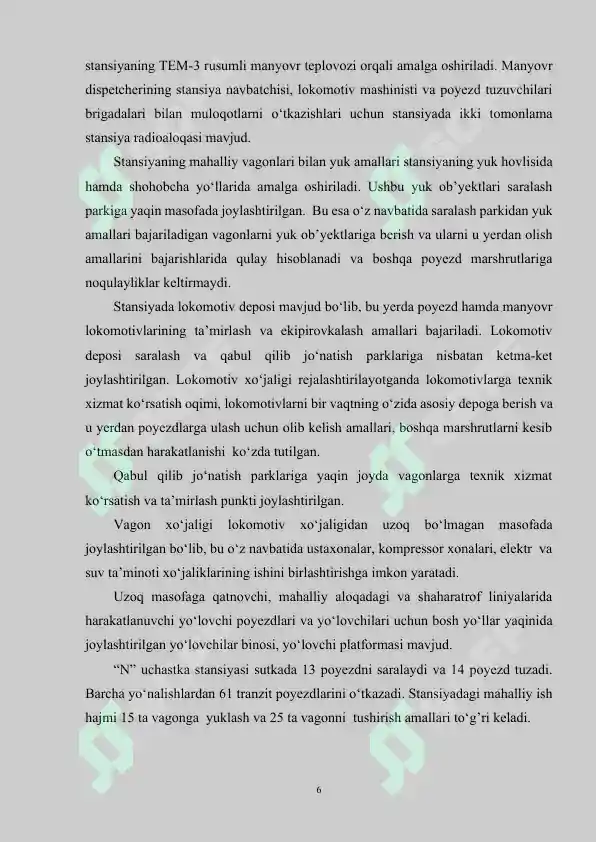 stansiyaning TEM-3 rusumli manyovr teplovozi orqali amalga oshiriladi. Manyovr dispetcherining stansiya navbatchisi, lokomotiv mashinisti va poyezd tuzuvchilari brigadalari bilan muloqotlarni o'tkazishlari uchun stansiyada ikki tomonlama stansiya radioaloqasi mavjud.

Stansiyaning mahalliy vagonlari bilan yuk amallari stansiyaning yuk hovlisida hamda shohobcha yo'llarida amalga oshiriladi. Ushbu yuk ob'yektlari saralash parkiga yaqin masofada joylashtirilgan. Bu esa o'z navbatida saralash parkidan yuk amallari bajariladigan vagonlarni yuk ob'yektlariga berish va ularni u yerdan olish amallarini bajarishlarida qulay hisoblanadi va boshqa poyezd marshrutlariga noqulayliklar keltirmaydi.

Stansiyada lokomotiv deposi mavjud bo'lib, bu yerda poyezd hamda manyovr lokomotivlarining ta'mirlash va ekipirovkalash amallari bajariladi. Lokomotiv deposi saralash va qabul qilib jo'natish parklariga nisbatan ketma-ket joylashtirilgan. Lokomotiv xo'jaligi rejalashtirilayotganda lokomotivlarga texnik xizmat ko'rsatish oqimi, lokomotivlarni bir vaqtning o'zida asosiy depoga berish va u yerdan poyezdlarga ulash uchun olib kelish amallari, boshqa marshrutlarni kesib o'tmasdan harakatlanishi ko'zda tutilgan.

Qabul qilib jo'natish parklariga yaqin joyda vagonlarga texnik xizmat ko'rsatish va ta'mirlash punkti joylashtirilgan.

Vagon xo'jaligi lokomotiv xo'jaligidan uzoq bo'lmagan masofada joylashtirilgan bo'lib, bu o'z navbatida ustaxonalar, kompressor xonalari, elektr va suv ta'minoti xo'jaliklarining ishini birlashtirishga imkon yaratadi.

Uzoq masofaga qatnovchi, mahalliy aloqadagi va shaharatrof liniyalarida harakatlanuvchi yo'lovchi poyezdlari va yo'lovchilari uchun bosh yo'llar yaqinida joylashtirilgan yo'lovchilar binosi, yo'lovchi platformasi mavjud.

"N" uchastka stansiyasi sutkada 13 poyezdni saralaydi va 14 poyezd tuzadi. Barcha yo'nalishlardan 61 tranzit poyezdlarini o'tkazadi. Stansiyadagi mahalliy ish hajmi 15 ta vagonga yuklash va 25 ta vagonni tushirish amallari to'g'ri keladi.

6